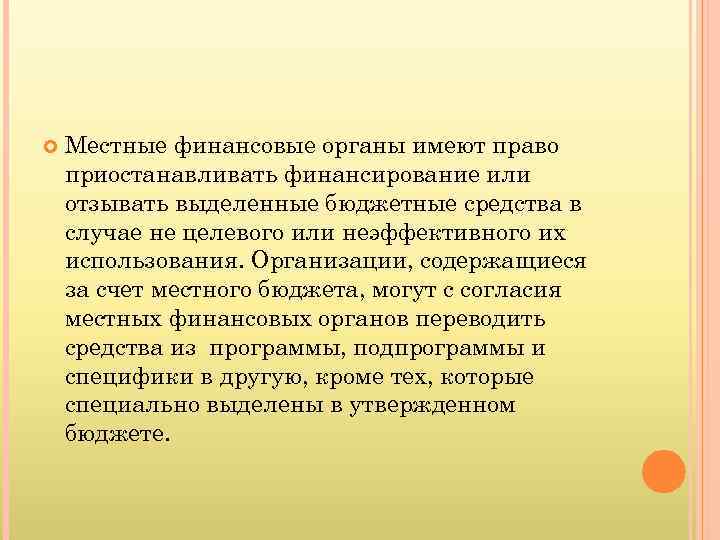 Местные финансовые органы имеют право приостанавливать финансирование или отзывать выделенные бюджетные средства в случае не целевого или неэффективного их использования. Организации, содержащиеся за счет местного бюджета, могут с согласия местных финансовых органов переводить средства из  программы, подпрограммы и специфики в другую, кроме тех, которые специально выделены в утвержденном бюджете.